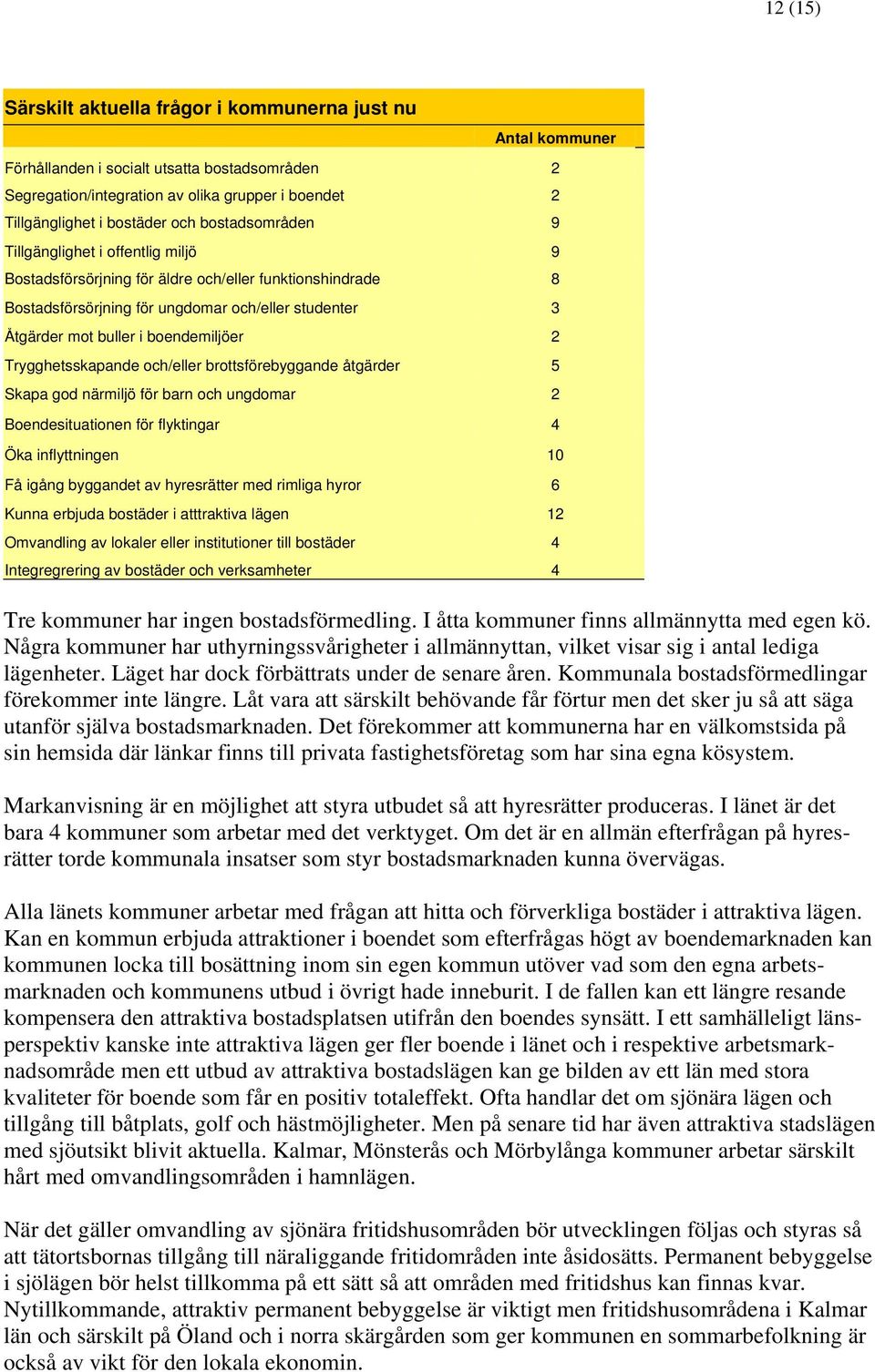 12 (15)

Särskilt aktuella frågor i kommunerna just nu

| | Antal kommuner |
|---|---|
| Förhållanden i socialt utsatta bostadsområden | 2 |
| Segregation/integration av olika grupper i boendet | 2 |
| Tillgänglighet i bostäder och bostadsområden | 9 |
| Tillgänglighet i offentlig miljö | 9 |
| Bostadsförsörjning för äldre och/eller funktionshindrade | 8 |
| Bostadsförsörjning för ungdomar och/eller studenter | 3 |
| Åtgärder mot buller i boendemiljöer | 2 |
| Trygghetsskapande och/eller brottsförebyggande åtgärder | 5 |
| Skapa god närmiljö för barn och ungdomar | 2 |
| Boendesituationen för flyktingar | 4 |
| Öka inflyttningen | 10 |
| Få igång byggandet av hyresrätter med rimliga hyror | 6 |
| Kunna erbjuda bostäder i atttraktiva lägen | 12 |
| Omvandling av lokaler eller institutioner till bostäder | 4 |
| Integregrering av bostäder och verksamheter | 4 |

Tre kommuner har ingen bostadsförmedling. I åtta kommuner finns allmännytta med egen kö. Några kommuner har uthyrningssvårigheter i allmännyttan, vilket visar sig i antal lediga lägenheter. Läget har dock förbättrats under de senare åren. Kommunala bostadsförmedlingar förekommer inte längre. Låt vara att särskilt behövande får förtur men det sker ju så att säga utanför själva bostadsmarknaden. Det förekommer att kommunerna har en välkomstsida på sin hemsida där länkar finns till privata fastighetsföretag som har sina egna kösystem.

Markanvisning är en möjlighet att styra utbudet så att hyresrätter produceras. I länet är det bara 4 kommuner som arbetar med det verktyget. Om det är en allmän efterfrågan på hyresrätter torde kommunala insatser som styr bostadsmarknaden kunna övervägas.

Alla länets kommuner arbetar med frågan att hitta och förverkliga bostäder i attraktiva lägen. Kan en kommun erbjuda attraktioner i boendet som efterfrågas högt av boendemarknaden kan kommunen locka till bosättning inom sin egen kommun utöver vad som den egna arbetsmarknaden och kommunens utbud i övrigt hade inneburit. I de fallen kan ett längre resande kompensera den attraktiva bostadsplatsen utifrån den boendes synsätt. I ett samhälleligt länsperspektiv kanske inte attraktiva lägen ger fler boende i länet och i respektive arbetsmarknadsområde men ett utbud av attraktiva bostadslägen kan ge bilden av ett län med stora kvaliteter för boende som får en positiv totaleffekt. Ofta handlar det om sjönära lägen och tillgång till båtplats, golf och hästmöjligheter. Men på senare tid har även attraktiva stadslägen med sjöutsikt blivit aktuella. Kalmar, Mönsterås och Mörbylånga kommuner arbetar särskilt hårt med omvandlingsområden i hamnlägen.

När det gäller omvandling av sjönära fritidshusområden bör utvecklingen följas och styras så att tätortsbornas tillgång till näraliggande fritidområden inte åsidosätts. Permanent bebyggelse i sjölägen bör helst tillkomma på ett sätt så att områden med fritidshus kan finnas kvar. Nytillkommande, attraktiv permanent bebyggelse är viktigt men fritidshusområdena i Kalmar län och särskilt på Öland och i norra skärgården som ger kommunen en sommarbefolkning är också av vikt för den lokala ekonomin.